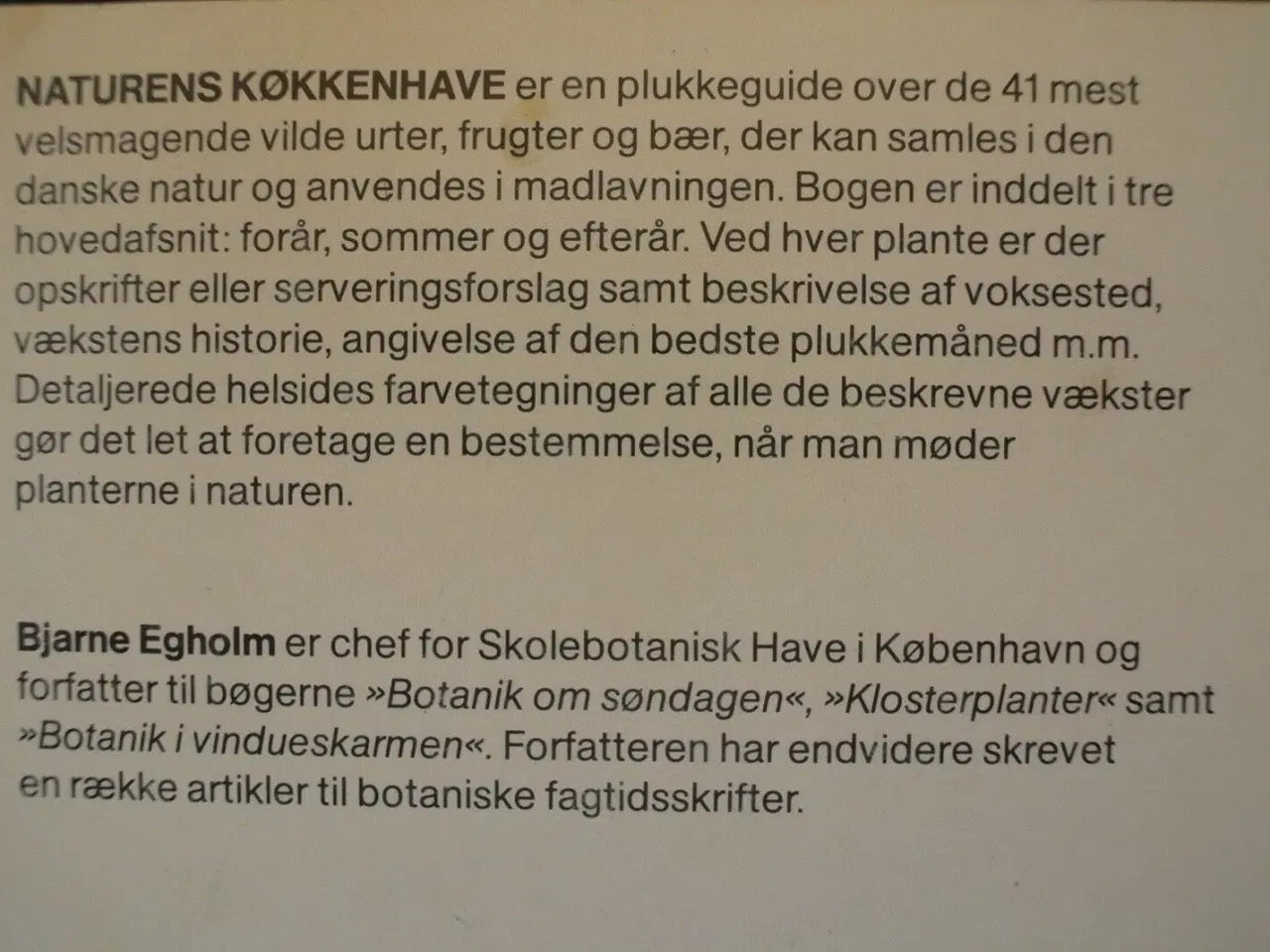 NATURENS KØKKENHAVE er en plukkeguide over de 41 mest velsmagende vilde urter, frugter og bær, der kan samles i den danske natur og anvendes i madlavningen. Bogen er inddelt i tre hovedafsnit: forår, sommer og efterår. Ved hver plante er der opskrifter eller serveringsforslag samt beskrivelse af voksested, vækstens historie, angivelse af den bedste plukkemåned m.m. Detaljerede helsides farvetegninger af alle de beskrevne vækster gør det let at foretage en bestemmelse, når man møder planterne i naturen.

Bjarne Egholm er chef for Skolebotanisk Have i København og forfatter til bøgerne »Botanik om søndagen«, »Klosterplanter« samt »Botanik i vindueskarmen«. Forfatteren har endvidere skrevet en række artikler til botaniske fagtidsskrifter.